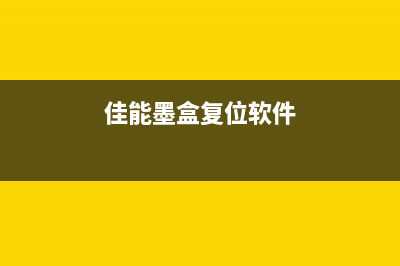 佳能墨盒复位软件